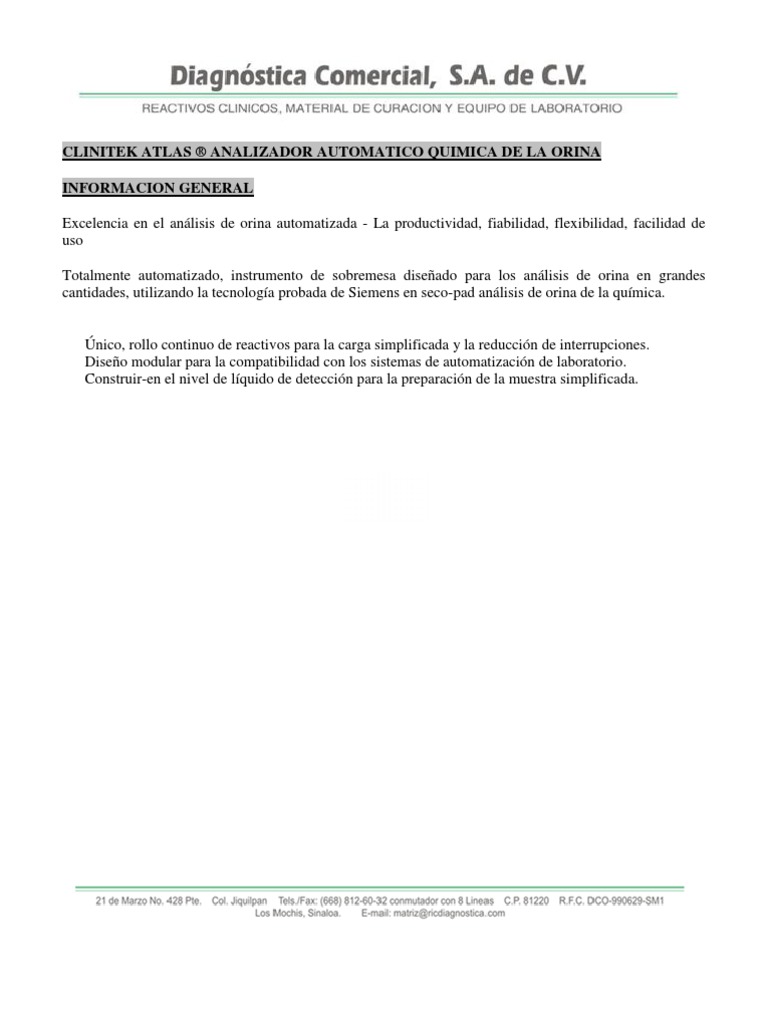 Diagnóstica Comercial, S.A. de C.V.
REACTIVOS CLINICOS, MATERIAL DE CURACION Y EQUIPO DE LABORATORIO

CLINITEK ATLAS ® ANALIZADOR AUTOMATICO QUIMICA DE LA ORINA

INFORMACION GENERAL

Excelencia en el análisis de orina automatizada - La productividad, fiabilidad, flexibilidad, facilidad de uso

Totalmente automatizado, instrumento de sobremesa diseñado para los análisis de orina en grandes cantidades, utilizando la tecnología probada de Siemens en seco-pad análisis de orina de la química.

Único, rollo continuo de reactivos para la carga simplificada y la reducción de interrupciones.
Diseño modular para la compatibilidad con los sistemas de automatización de laboratorio.
Construir-en el nivel de líquido de detección para la preparación de la muestra simplificada.

21 de Marzo No. 428 Pte. Col. Jiquilpan Tels./Fax: (668) 812-60-32 conmutador con 8 Lineas C.P. 81220 R.F.C. DCO-990629-SM1
Los Mochis, Sinaloa. E-mail: matriz@ricdiagnostica.com